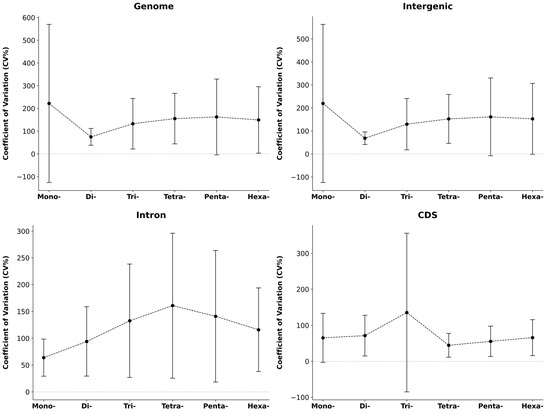 Genome

Coefficient of Variation (CV%)

600
500
400
300
200
100
0
−100

Mono- Di- Tri- Tetra- Penta- Hexa-

Intergenic

Coefficient of Variation (CV%)

500
400
300
200
100
0
−100

Mono- Di- Tri- Tetra- Penta- Hexa-

Intron

Coefficient of Variation (CV%)

300
250
200
150
100
50
0

Mono- Di- Tri- Tetra- Penta- Hexa-

CDS

Coefficient of Variation (CV%)

300
200
100
0
−100

Mono- Di- Tri- Tetra- Penta- Hexa-